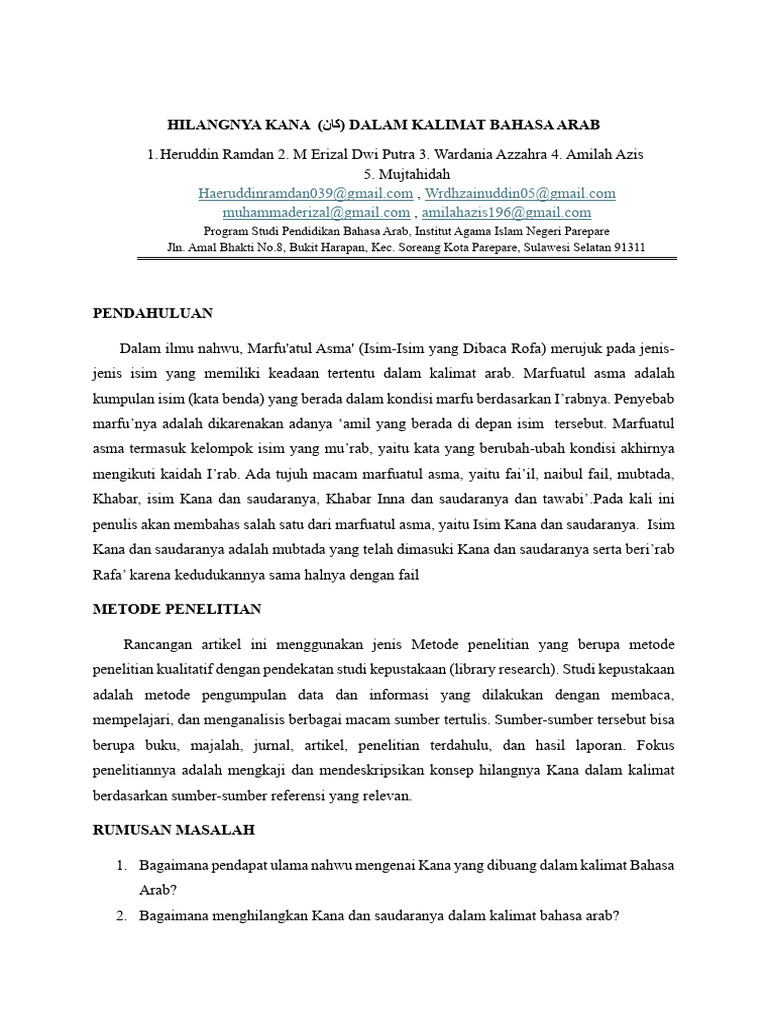 HILANGNYA KANA (كان) DALAM KALIMAT BAHASA ARAB

1. Heruddin Ramdan 2. M Erizal Dwi Putra 3. Wardania Azzahra 4. Amilah Azis 5. Mujtahidah
Haeruddinramdan039@gmail.com , Wrdhzainuddin05@gmail.com
muhammaderizal@gmail.com , amilahazis196@gmail.com
Program Studi Pendidikan Bahasa Arab, Institut Agama Islam Negeri Parepare
Jln. Amal Bhakti No.8, Bukit Harapan, Kec. Soreang Kota Parepare, Sulawesi Selatan 91311

PENDAHULUAN

Dalam ilmu nahwu, Marfu'atul Asma' (Isim-Isim yang Dibaca Rofa) merujuk pada jenis-jenis isim yang memiliki keadaan tertentu dalam kalimat arab. Marfuatul asma adalah kumpulan isim (kata benda) yang berada dalam kondisi marfu berdasarkan I'rabnya. Penyebab marfu'nya adalah dikarenakan adanya 'amil yang berada di depan isim tersebut. Marfuatul asma termasuk kelompok isim yang mu'rab, yaitu kata yang berubah-ubah kondisi akhirnya mengikuti kaidah I'rab. Ada tujuh macam marfuatul asma, yaitu fai'il, naibul fail, mubtada, Khabar, isim Kana dan saudaranya, Khabar Inna dan saudaranya dan tawabi'.Pada kali ini penulis akan membahas salah satu dari marfuatul asma, yaitu Isim Kana dan saudaranya. Isim Kana dan saudaranya adalah mubtada yang telah dimasuki Kana dan saudaranya serta beri'rab Rafa' karena kedudukannya sama halnya dengan fail

METODE PENELITIAN

Rancangan artikel ini menggunakan jenis Metode penelitian yang berupa metode penelitian kualitatif dengan pendekatan studi kepustakaan (library research). Studi kepustakaan adalah metode pengumpulan data dan informasi yang dilakukan dengan membaca, mempelajari, dan menganalisis berbagai macam sumber tertulis. Sumber-sumber tersebut bisa berupa buku, majalah, jurnal, artikel, penelitian terdahulu, dan hasil laporan. Fokus penelitiannya adalah mengkaji dan mendeskripsikan konsep hilangnya Kana dalam kalimat berdasarkan sumber-sumber referensi yang relevan.

RUMUSAN MASALAH

1. Bagaimana pendapat ulama nahwu mengenai Kana yang dibuang dalam kalimat Bahasa Arab?
2. Bagaimana menghilangkan Kana dan saudaranya dalam kalimat bahasa arab?